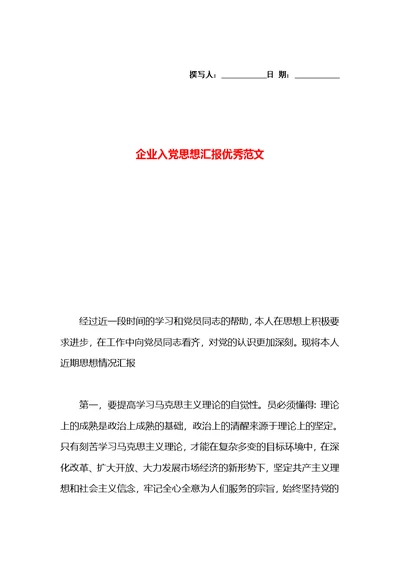 撰写人：__________日 期：__________

企业入党思想汇报优秀范文

经过近一段时间的学习和党员同志的帮助，本人在思想上积极要求进步，在工作中向党员同志看齐，对党的认识更加深刻。现将本人近期思想情况汇报

第一，要提高学习马克思主义理论的自觉性。员必须懂得：理论上的成熟是政治上成熟的基础，政治上的清醒来源于理论上的坚定。只有刻苦学习马克思主义理论，才能在复杂多变的目标环境中，在深化改革、扩大开放、大力发展市场经济的新形势下，坚定共产主义理想和社会主义信念，牢记全心全意为人们服务的宗旨，始终坚持党的